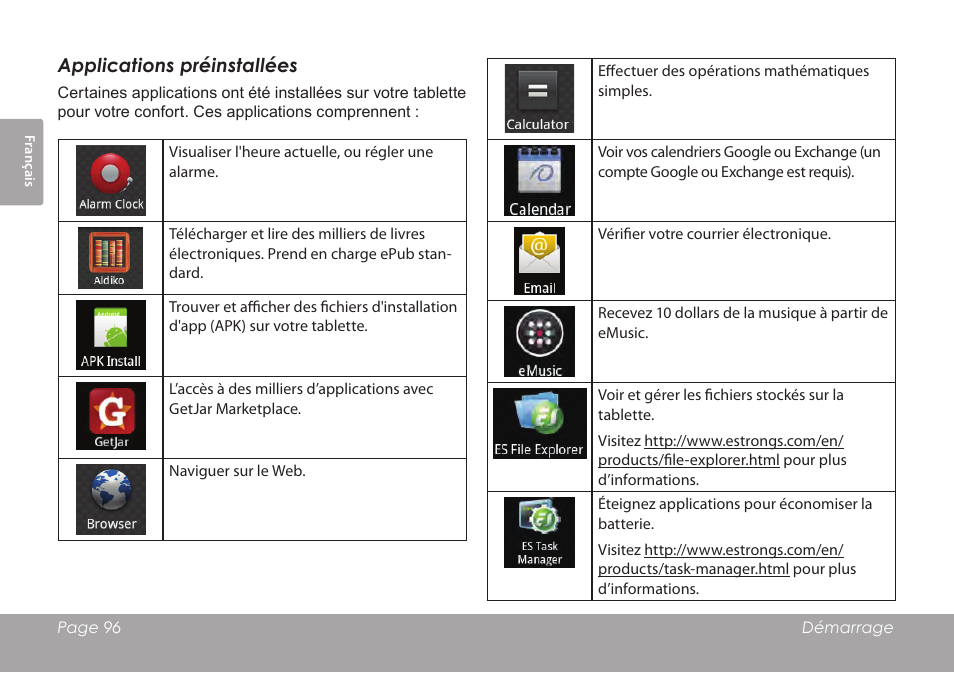 Français

Applications préinstallées

Certaines applications ont été installées sur votre tablette pour votre confort. Ces applications comprennent :

| | |
|---|---|
| Alarm Clock | Visualiser l'heure actuelle, ou régler une alarme. |
| Aldiko | Télécharger et lire des milliers de livres électroniques. Prend en charge ePub standard. |
| APK Install | Trouver et afficher des fichiers d'installation d'app (APK) sur votre tablette. |
| GetJar | L'accès à des milliers d'applications avec GetJar Marketplace. |
| Browser | Naviguer sur le Web. |

| | |
|---|---|
| Calculator | Effectuer des opérations mathématiques simples. |
| Calendar | Voir vos calendriers Google ou Exchange (un compte Google ou Exchange est requis). |
| Email | Vérifier votre courrier électronique. |
| eMusic | Recevez 10 dollars de la musique à partir de eMusic. |
| ES File Explorer | Voir et gérer les fichiers stockés sur la tablette. Visitez http://www.estrongs.com/en/products/file-explorer.html pour plus d'informations. |
| ES Task Manager | Éteignez applications pour économiser la batterie. Visitez http://www.estrongs.com/en/products/task-manager.html pour plus d'informations. |

Page 96 Démarrage